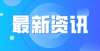 最新资讯